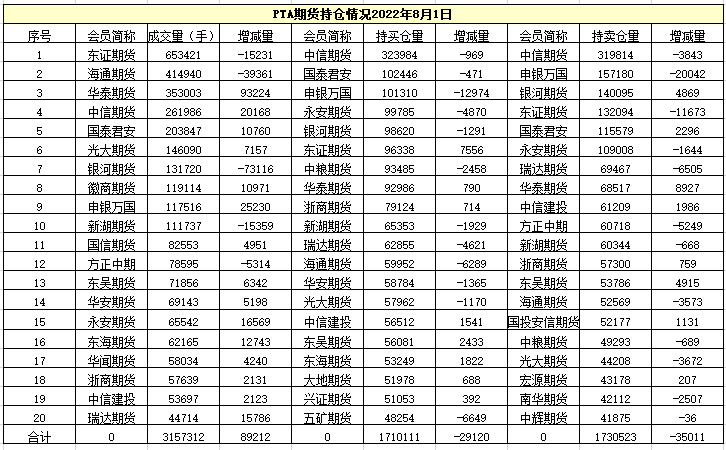 PTA期货持仓情况2022年8月1日

| 序号 | 会员简称 | 成交量（手） | 增减量 | 会员简称 | 持买仓量 | 增减量 | 会员简称 | 持卖仓量 | 增减量 |
|---|---|---|---|---|---|---|---|---|---|
| 1 | 东证期货 | 653421 | -15231 | 中信期货 | 323984 | -969 | 中信期货 | 319814 | -3843 |
| 2 | 海通期货 | 414940 | -39361 | 国泰君安 | 102446 | -471 | 申银万国 | 157180 | -20042 |
| 3 | 华泰期货 | 353003 | 93224 | 申银万国 | 101310 | -12974 | 银河期货 | 140095 | 4869 |
| 4 | 中信期货 | 261986 | 20168 | 永安期货 | 99785 | -4870 | 东证期货 | 132094 | -11673 |
| 5 | 国泰君安 | 203847 | 10760 | 银河期货 | 98620 | -1291 | 国泰君安 | 115579 | 2296 |
| 6 | 光大期货 | 146090 | 7157 | 东证期货 | 96338 | 7556 | 永安期货 | 109008 | -1644 |
| 7 | 银河期货 | 131720 | -73116 | 中粮期货 | 93485 | -2458 | 瑞达期货 | 69467 | -6505 |
| 8 | 徽商期货 | 119114 | 10971 | 华泰期货 | 92986 | 790 | 华泰期货 | 68517 | 8927 |
| 9 | 申银万国 | 117516 | 25230 | 浙商期货 | 79124 | 714 | 中信建投 | 61209 | 1986 |
| 10 | 新湖期货 | 111737 | -15359 | 新湖期货 | 65353 | -1929 | 方正中期 | 60718 | -5249 |
| 11 | 国信期货 | 82553 | 4951 | 瑞达期货 | 62855 | -4621 | 新湖期货 | 60344 | -668 |
| 12 | 方正中期 | 78595 | -5314 | 海通期货 | 59952 | -6289 | 浙商期货 | 57300 | 759 |
| 13 | 东吴期货 | 71856 | 6342 | 华安期货 | 58784 | -1365 | 东吴期货 | 53786 | 4915 |
| 14 | 华安期货 | 69143 | 5198 | 光大期货 | 57962 | -1170 | 海通期货 | 52569 | -3573 |
| 15 | 永安期货 | 65542 | 16569 | 中信建投 | 56512 | 1541 | 国投安信期货 | 52177 | 1131 |
| 16 | 东海期货 | 62165 | 12743 | 东吴期货 | 56081 | 2433 | 中粮期货 | 49293 | -689 |
| 17 | 华闻期货 | 58034 | 4240 | 东海期货 | 53249 | 1822 | 光大期货 | 44208 | -3672 |
| 18 | 浙商期货 | 57639 | 2131 | 大地期货 | 51978 | 688 | 宏源期货 | 43178 | 207 |
| 19 | 中信建投 | 53697 | 2123 | 兴证期货 | 51053 | 392 | 南华期货 | 42112 | -2507 |
| 20 | 瑞达期货 | 44714 | 15786 | 五矿期货 | 48254 | -6649 | 中辉期货 | 41875 | -36 |
| 合计 | 0 | 3157312 | 89212 | 0 | 1710111 | -29120 | 0 | 1730523 | -35011 |